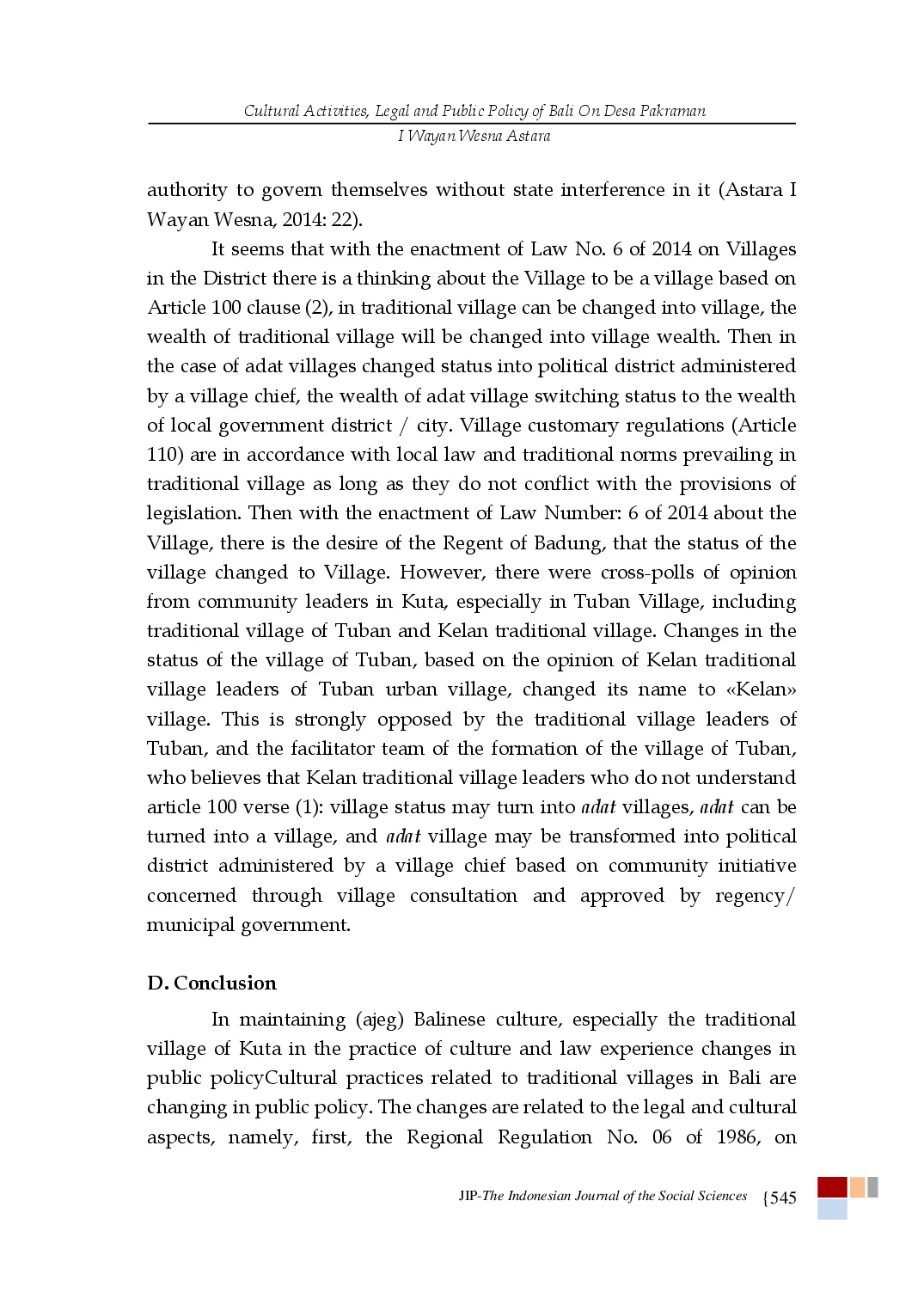 Cultural Activities, Legal and Public Policy of Bali On Desa Pakraman
I Wayan Wesna Astara

authority to govern themselves without state interference in it (Astara I Wayan Wesna, 2014: 22).

It seems that with the enactment of Law No. 6 of 2014 on Villages in the District there is a thinking about the Village to be a village based on Article 100 clause (2), in traditional village can be changed into village, the wealth of traditional village will be changed into village wealth. Then in the case of adat villages changed status into political district administered by a village chief, the wealth of adat village switching status to the wealth of local government district / city. Village customary regulations (Article 110) are in accordance with local law and traditional norms prevailing in traditional village as long as they do not conflict with the provisions of legislation. Then with the enactment of Law Number: 6 of 2014 about the Village, there is the desire of the Regent of Badung, that the status of the village changed to Village. However, there were cross-polls of opinion from community leaders in Kuta, especially in Tuban Village, including traditional village of Tuban and Kelan traditional village. Changes in the status of the village of Tuban, based on the opinion of Kelan traditional village leaders of Tuban urban village, changed its name to «Kelan» village. This is strongly opposed by the traditional village leaders of Tuban, and the facilitator team of the formation of the village of Tuban, who believes that Kelan traditional village leaders who do not understand article 100 verse (1): village status may turn into adat villages, adat can be turned into a village, and adat village may be transformed into political district administered by a village chief based on community initiative concerned through village consultation and approved by regency/ municipal government.

D. Conclusion

In maintaining (ajeg) Balinese culture, especially the traditional village of Kuta in the practice of culture and law experience changes in public policyCultural practices related to traditional villages in Bali are changing in public policy. The changes are related to the legal and cultural aspects, namely, first, the Regional Regulation No. 06 of 1986, on

JIP-The Indonesian Journal of the Social Sciences {545